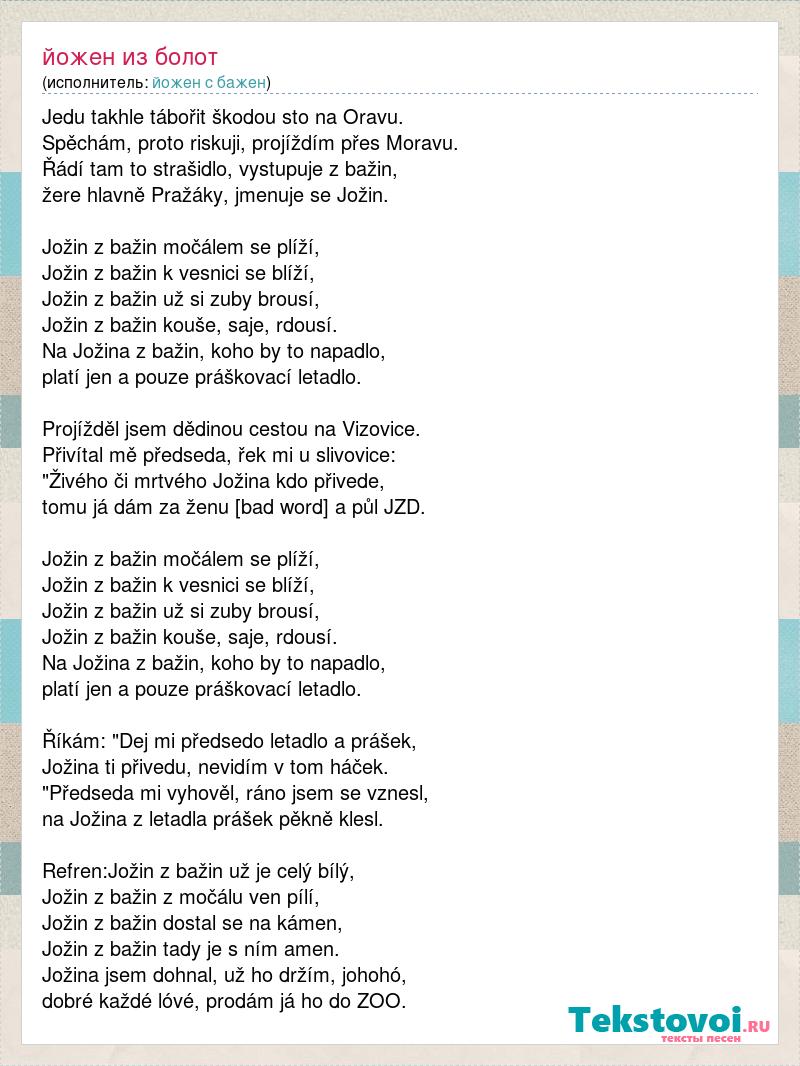 йожен из болот
(исполнитель: йожен с бажен)

Jedu takhle tábořit škodou sto na Oravu.
Spěchám, proto riskuji, projíždím přes Moravu.
Řádí tam to strašidlo, vystupuje z bažin,
žere hlavně Pražáky, jmenuje se Jožin.

Jožin z bažin močálem se plíží,
Jožin z bažin k vesnici se blíží,
Jožin z bažin už si zuby brousí,
Jožin z bažin kouše, saje, rdousí.
Na Jožina z bažin, koho by to napadlo,
platí jen a pouze práškovací letadlo.

Projížděl jsem dědinou cestou na Vizovice.
Přivítal mě předseda, řek mi u slivovice:
"Živého či mrtvého Jožina kdo přivede,
tomu já dám za ženu [bad word] a půl JZD.

Jožin z bažin močálem se plíží,
Jožin z bažin k vesnici se blíží,
Jožin z bažin už si zuby brousí,
Jožin z bažin kouše, saje, rdousí.
Na Jožina z bažin, koho by to napadlo,
platí jen a pouze práškovací letadlo.

Říkám: "Dej mi předsedo letadlo a prášek,
Jožina ti přivedu, nevidím v tom háček.
"Předseda mi vyhověl, ráno jsem se vznesl,
na Jožina z letadla prášek pěkně klesl.

Refren:Jožin z bažin už je celý bílý,
Jožin z bažin z močálu ven pílí,
Jožin z bažin dostal se na kámen,
Jožin z bažin tady je s ním amen.
Jožina jsem dohnal, už ho držím, johohó,
dobré každé lóvé, prodám já ho do ZOO.

Tekstovoi.RU
тексты песен